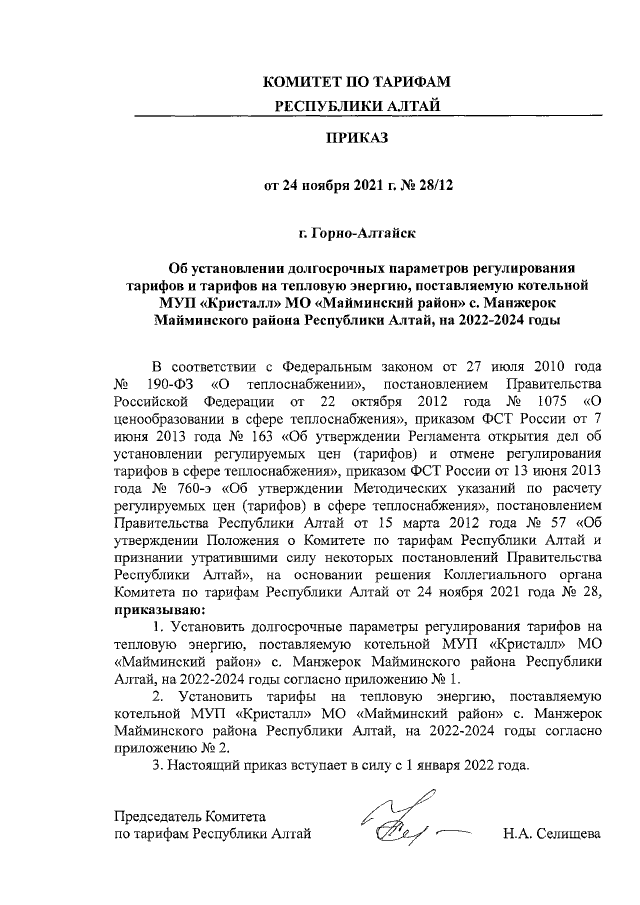 КОМИТЕТ ПО ТАРИФАМ
РЕСПУБЛИКИ АЛТАЙ

ПРИКАЗ

от 24 ноября 2021 г. № 28/12

г. Горно-Алтайск

Об установлении долгосрочных параметров регулирования тарифов и тарифов на тепловую энергию, поставляемую котельной МУП «Кристалл» МО «Майминский район» с. Манжерок Майминского района Республики Алтай, на 2022-2024 годы

В соответствии с Федеральным законом от 27 июля 2010 года № 190-ФЗ «О теплоснабжении», постановлением Правительства Российской Федерации от 22 октября 2012 года № 1075 «О ценообразовании в сфере теплоснабжения», приказом ФСТ России от 7 июня 2013 года № 163 «Об утверждении Регламента открытия дел об установлении регулируемых цен (тарифов) и отмене регулирования тарифов в сфере теплоснабжения», приказом ФСТ России от 13 июня 2013 года № 760-э «Об утверждении Методических указаний по расчету регулируемых цен (тарифов) в сфере теплоснабжения», постановлением Правительства Республики Алтай от 15 марта 2012 года № 57 «Об утверждении Положения о Комитете по тарифам Республики Алтай и признании утратившими силу некоторых постановлений Правительства Республики Алтай», на основании решения Коллегиального органа Комитета по тарифам Республики Алтай от 24 ноября 2021 года № 28, приказываю:

1. Установить долгосрочные параметры регулирования тарифов на тепловую энергию, поставляемую котельной МУП «Кристалл» МО «Майминский район» с. Манжерок Майминского района Республики Алтай, на 2022-2024 годы согласно приложению № 1.

2. Установить тарифы на тепловую энергию, поставляемую котельной МУП «Кристалл» МО «Майминский район» с. Манжерок Майминского района Республики Алтай, на 2022-2024 годы согласно приложению № 2.

3. Настоящий приказ вступает в силу с 1 января 2022 года.

Председатель Комитета
по тарифам Республики Алтай Н.А. Селищева